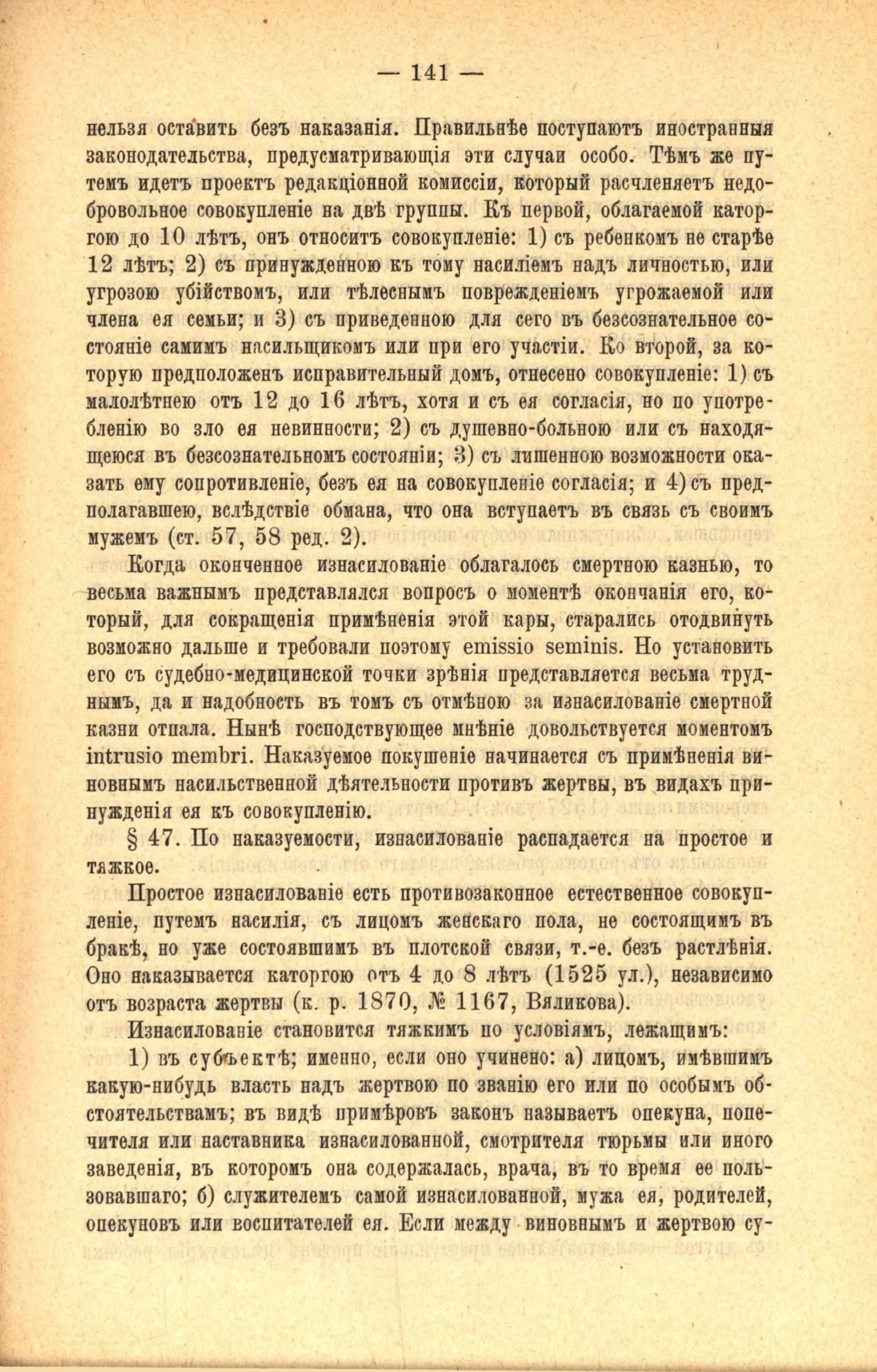 — 141 —

нельзя оставить безъ наказанія. Правильнѣе поступаютъ иностранныя законодательства, предусматривающія эти случаи особо. Тѣмъ же путемъ идетъ проектъ редакціонной комиссіи, который расчленяетъ недобровольное совокупленіе на двѣ группы. Къ первой, облагаемой каторгою до 10 лѣтъ, онъ относитъ совокупленіе: 1) съ ребенкомъ не старѣе 12 лѣтъ; 2) съ принужденною къ тому насиліемъ надъ личностью, или угрозою убійствомъ, или тѣлеснымъ поврежденіемъ угрожаемой или члена ея семьи; и 3) съ приведенною для сего въ безсознательное состояніе самимъ насильщикомъ или при его участіи. Ко второй, за которую предположенъ исправительный домъ, отнесено совокупленіе: 1) съ малолѣтнею отъ 12 до 16 лѣтъ, хотя и съ ея согласія, но по употребленію во зло ея невинности; 2) съ душевно-больною или съ находящеюся въ безсознательномъ состояніи; 3) съ лишенною возможности оказать ему сопротивленіе, безъ ея на совокупленіе согласія; и 4) съ предполагавшею, вслѣдствіе обмана, что она вступаетъ въ связь съ своимъ мужемъ (ст. 57, 58 ред. 2).

Когда оконченное изнасилованіе облагалось смертною казнью, то весьма важнымъ представлялся вопросъ о моментѣ окончанія его, который, для сокращенія примѣненія этой кары, старались отодвинуть возможно дальше и требовали поэтому emissio seminis. Но установить его съ судебно-медицинской точки зрѣнія представляется весьма труднымъ, да и надобность въ томъ съ отмѣною за изнасилованіе смертной казни отпала. Нынѣ господствующее мнѣніе довольствуется моментомъ intrusio membri. Наказуемое покушеніе начинается съ примѣненія виновнымъ насильственной дѣятельности противъ жертвы, въ видахъ принужденія ея къ совокупленію.

§ 47. По наказуемости, изнасилованіе распадается на простое и тяжкое.

Простое изнасилованіе есть противозаконное естественное совокупленіе, путемъ насилія, съ лицомъ женскаго пола, не состоящимъ въ бракѣ, но уже состоявшимъ въ плотской связи, т.-е. безъ растлѣнія. Оно наказывается каторгою отъ 4 до 8 лѣтъ (1525 ул.), независимо отъ возраста жертвы (к. р. 1870, № 1167, Вяликова).

Изнасилованіе становится тяжкимъ по условіямъ, лежащимъ:

1) въ субъектѣ; именно, если оно учинено: а) лицомъ, имѣвшимъ какую-нибудь власть надъ жертвою по званію его или по особымъ обстоятельствамъ; въ видѣ примѣровъ законъ называетъ опекуна, попечителя или наставника изнасилованной, смотрителя тюрьмы или иного заведенія, въ которомъ она содержалась, врача, въ то время ее пользовавшаго; б) служителемъ самой изнасилованной, мужа ея, родителей, опекуновъ или воспитателей ея. Если между виновнымъ и жертвою су-